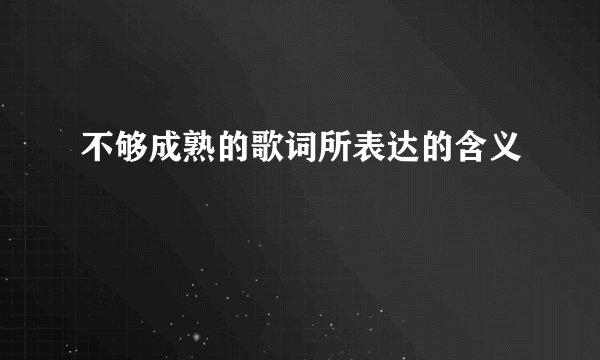 不够成熟的歌词所表达的含义